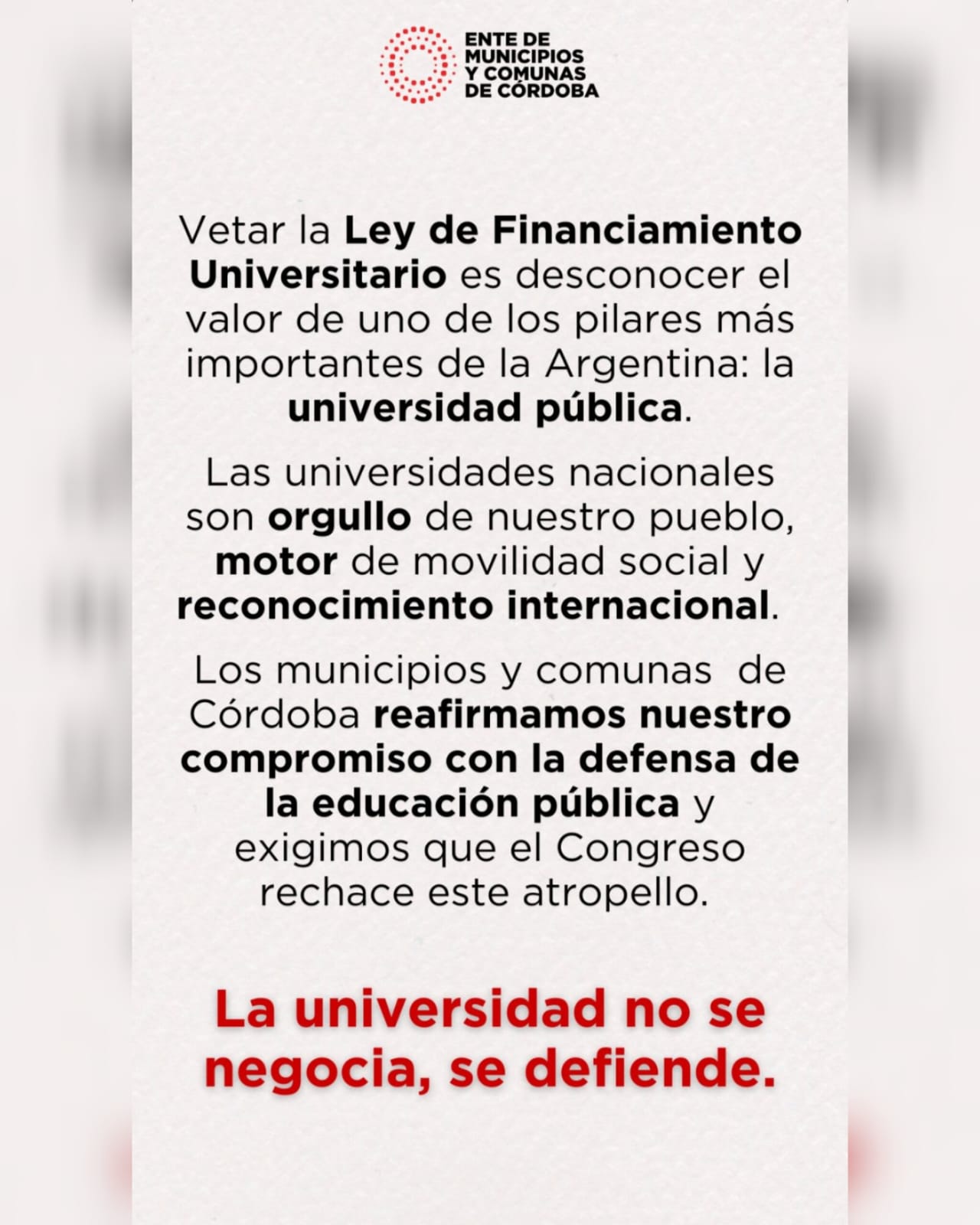 ENTE DE MUNICIPIOS Y COMUNAS DE CÓRDOBA

Vetar la Ley de Financiamiento Universitario es desconocer el valor de uno de los pilares más importantes de la Argentina: la universidad pública.

Las universidades nacionales son orgullo de nuestro pueblo, motor de movilidad social y reconocimiento internacional.

Los municipios y comunas de Córdoba reafirmamos nuestro compromiso con la defensa de la educación pública y exigimos que el Congreso rechace este atropello.

La universidad no se negocia, se defiende.